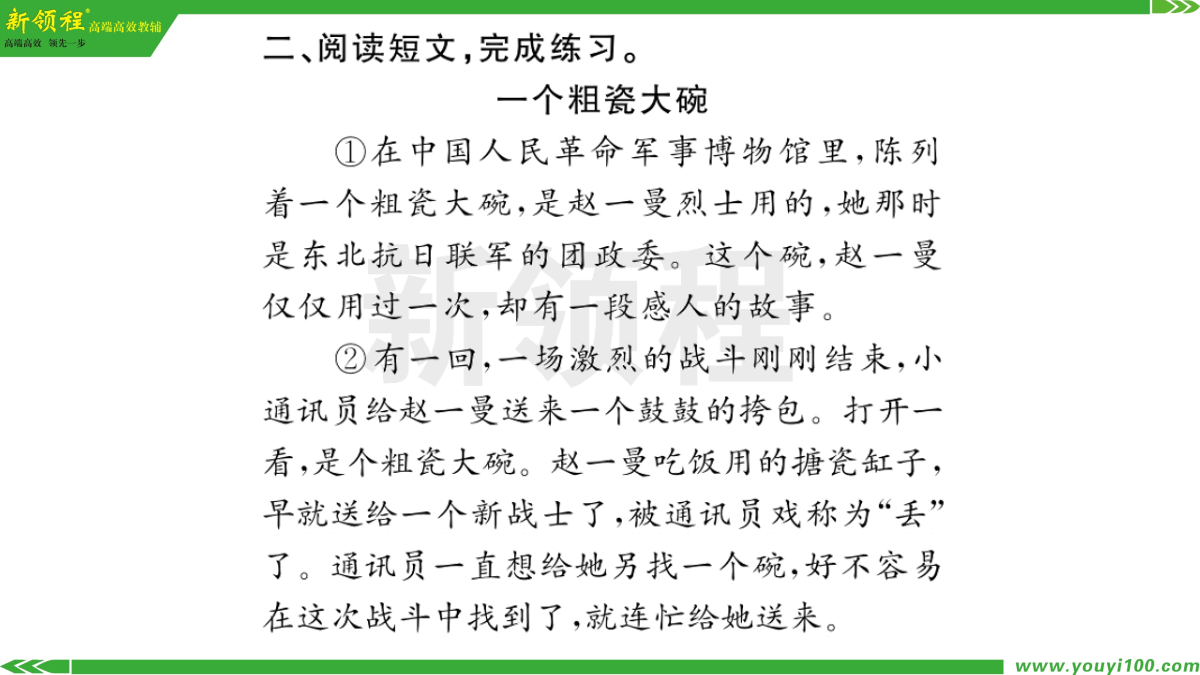 新领程® 高端高效教辅
高端高效 领先一步

二、阅读短文，完成练习。

一个粗瓷大碗

①在中国人民革命军事博物馆里，陈列着一个粗瓷大碗，是赵一曼烈士用的，她那时是东北抗日联军的团政委。这个碗，赵一曼仅仅用过一次，却有一段感人的故事。

②有一回，一场激烈的战斗刚刚结束，小通讯员给赵一曼送来一个鼓鼓的挎包。打开一看，是个粗瓷大碗。赵一曼吃饭用的搪瓷缸子，早就送给一个新战士了，被通讯员戏称为“丢”了。通讯员一直想给她另找一个碗，好不容易在这次战斗中找到了，就连忙给她送来。

新领程

www.youyi100.com